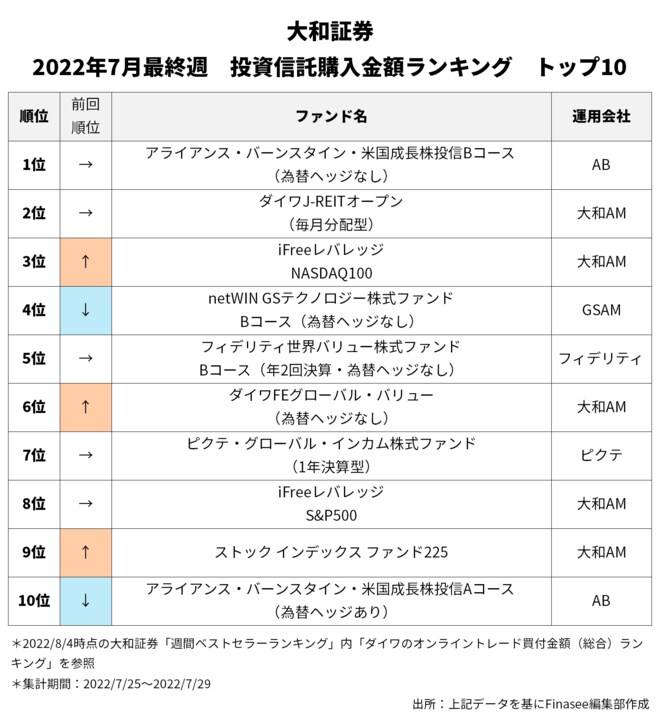 大和証券
2022年7月最終週　投資信託購入金額ランキング　トップ10

| 順位 | 前回順位 | ファンド名 | 運用会社 |
|---|---|---|---|
| 1位 | → | アライアンス・バーンスタイン・米国成長株投信Bコース（為替ヘッジなし） | AB |
| 2位 | → | ダイワJ-REITオープン（毎月分配型） | 大和AM |
| 3位 | ↑ | iFreeレバレッジ NASDAQ100 | 大和AM |
| 4位 | ↓ | netWIN GSテクノロジー株式ファンド Bコース（為替ヘッジなし） | GSAM |
| 5位 | → | フィデリティ世界バリュー株式ファンド Bコース（年2回決算・為替ヘッジなし） | フィデリティ |
| 6位 | ↑ | ダイワFEグローバル・バリュー（為替ヘッジなし） | 大和AM |
| 7位 | → | ピクテ・グローバル・インカム株式ファンド（1年決算型） | ピクテ |
| 8位 | → | iFreeレバレッジ S&P500 | 大和AM |
| 9位 | ↑ | ストック インデックス ファンド225 | 大和AM |
| 10位 | ↓ | アライアンス・バーンスタイン・米国成長株投信Aコース（為替ヘッジあり） | AB |

＊2022/8/4時点の大和証券「週間ベストセラーランキング」内「ダイワのオンライントレード買付金額（総合）ランキング」を参照
＊集計期間：2022/7/25～2022/7/29

出所：上記データを基にFinasee編集部作成